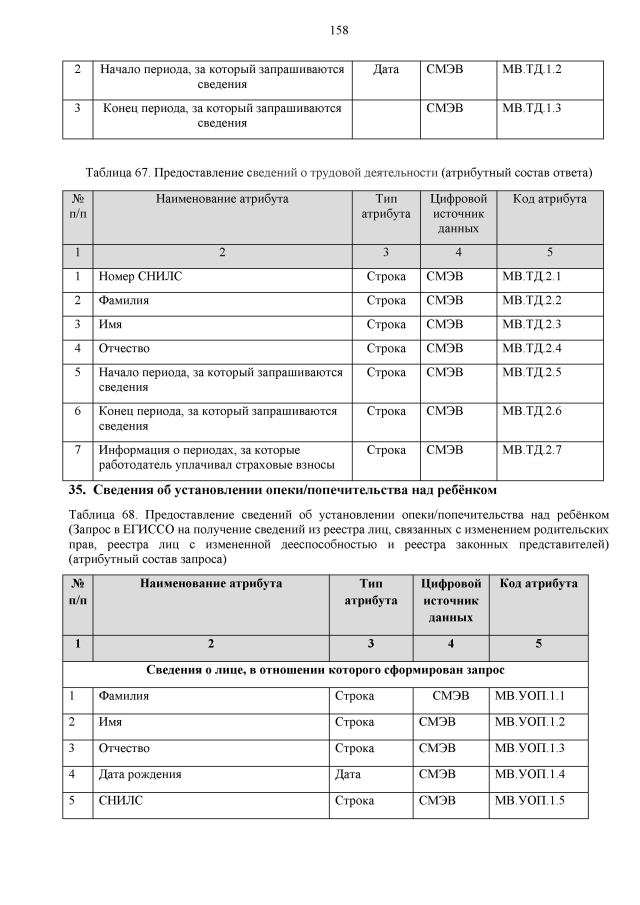 158

| 2 | Начало периода, за который запрашиваются сведения | Дата | СМЭВ | МВ.ТД.1.2 |
|---|---|---|---|---|
| 3 | Конец периода, за который запрашиваются сведения | | СМЭВ | МВ.ТД.1.3 |

Таблица 67. Предоставление сведений о трудовой деятельности (атрибутный состав ответа)

| № п/п | Наименование атрибута | Тип атрибута | Цифровой источник данных | Код атрибута |
|---|---|---|---|---|
| 1 | 2 | 3 | 4 | 5 |
| 1 | Номер СНИЛС | Строка | СМЭВ | МВ.ТД.2.1 |
| 2 | Фамилия | Строка | СМЭВ | МВ.ТД.2.2 |
| 3 | Имя | Строка | СМЭВ | МВ.ТД.2.3 |
| 4 | Отчество | Строка | СМЭВ | МВ.ТД.2.4 |
| 5 | Начало периода, за который запрашиваются сведения | Строка | СМЭВ | МВ.ТД.2.5 |
| 6 | Конец периода, за который запрашиваются сведения | Строка | СМЭВ | МВ.ТД.2.6 |
| 7 | Информация о периодах, за которые работодатель уплачивал страховые взносы | Строка | СМЭВ | МВ.ТД.2.7 |

35. Сведения об установлении опеки/попечительства над ребёнком

Таблица 68. Предоставление сведений об установлении опеки/попечительства над ребёнком (Запрос в ЕГИССО на получение сведений из реестра лиц, связанных с изменением родительских прав, реестра лиц с измененной дееспособностью и реестра законных представителей) (атрибутный состав запроса)

| № п/п | Наименование атрибута | Тип атрибута | Цифровой источник данных | Код атрибута |
|---|---|---|---|---|
| 1 | 2 | 3 | 4 | 5 |
| Сведения о лице, в отношении которого сформирован запрос | | | | |
| 1 | Фамилия | Строка | СМЭВ | МВ.УОП.1.1 |
| 2 | Имя | Строка | СМЭВ | МВ.УОП.1.2 |
| 3 | Отчество | Строка | СМЭВ | МВ.УОП.1.3 |
| 4 | Дата рождения | Дата | СМЭВ | МВ.УОП.1.4 |
| 5 | СНИЛС | Строка | СМЭВ | МВ.УОП.1.5 |